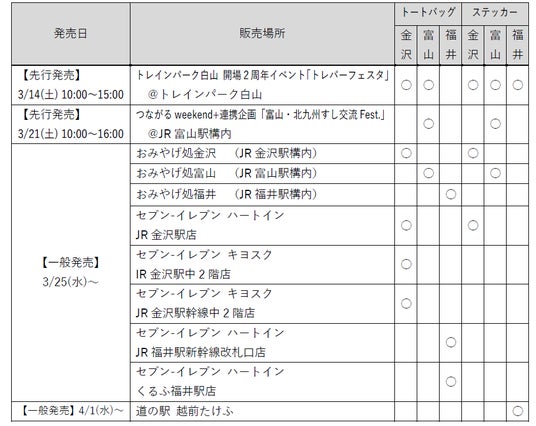 | 発売日 | 販売場所 | トートバッグ 金沢 | トートバッグ 富山 | トートバッグ 福井 | ステッカー 金沢 | ステッカー 富山 | ステッカー 福井 |
|---|---|---|---|---|---|---|---|
| 【先行発売】 3/14(土) 10:00～15:00 | トレインパーク白山 開場2周年イベント「トレパーフェスタ」 ＠トレインパーク白山 | ○ | ○ |  | ○ | ○ | ○ |
| 【先行発売】 3/21(土) 10:00～16:00 | つながる weekend+連携企画「富山・北九州すし交流 Fest.」 ＠JR 富山駅構内 |  | ○ |  |  | ○ |  |
| 【一般発売】 3/25(水)～ | おみやげ処金沢 (JR 金沢駅構内) | ○ |  |  | ○ |  |  |
|  | おみやげ処富山 (JR 富山駅構内) |  | ○ |  |  | ○ |  |
|  | おみやげ処福井 (JR 福井駅構内) |  |  | ○ |  |  |  |
|  | セブン-イレブン ハートイン JR 金沢駅店 | ○ |  |  | ○ |  |  |
|  | セブン-イレブン キヨスク IR 金沢駅中2階店 | ○ |  |  |  |  |  |
|  | セブン-イレブン キヨスク JR 金沢駅幹線中2階店 | ○ |  |  |  |  |  |
|  | セブン-イレブン ハートイン JR 福井駅新幹線改札口店 |  |  | ○ |  |  |  |
|  | セブン-イレブン ハートイン くるふ福井駅店 |  |  | ○ |  |  |  |
| 【一般発売】4/1(水)～ | 道の駅 越前たけふ |  |  |  |  |  | ○ |